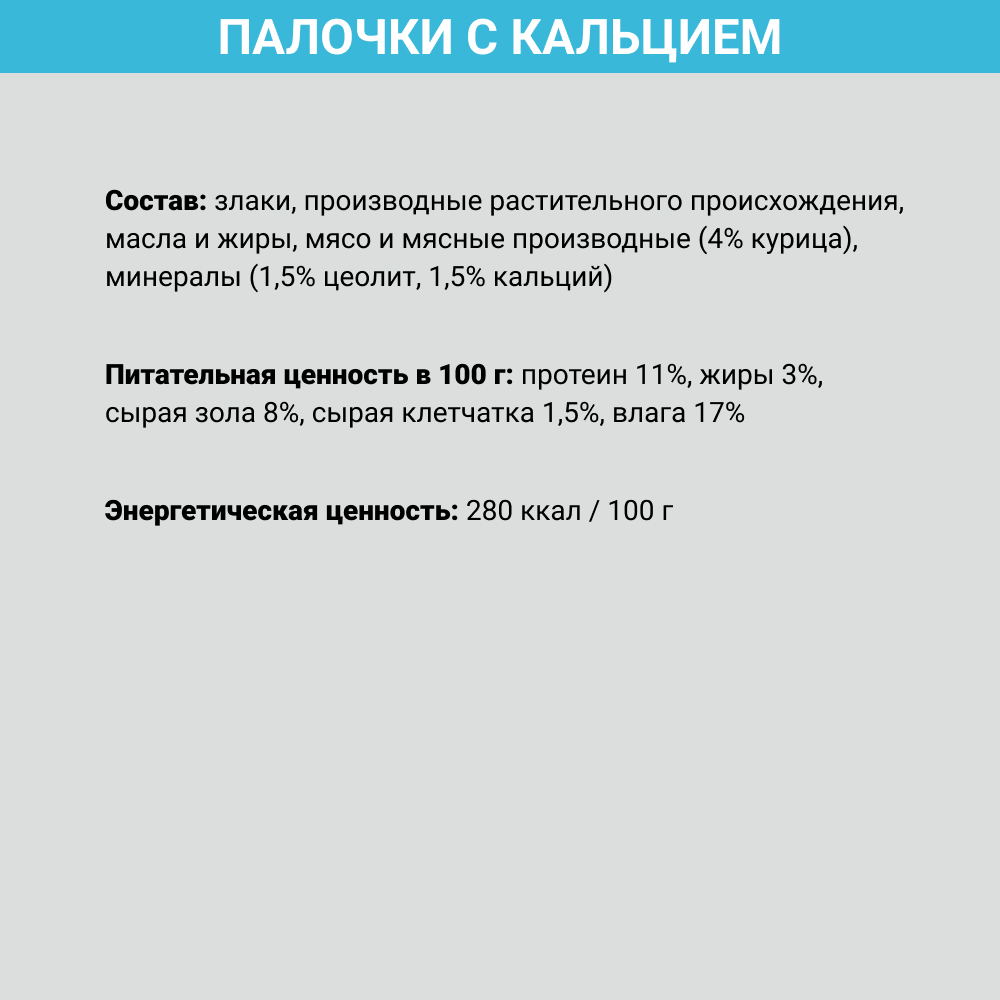 ПАЛОЧКИ С КАЛЬЦИЕМ

Состав: злаки, производные растительного происхождения, масла и жиры, мясо и мясные производные (4% курица), минералы (1,5% цеолит, 1,5% кальций)

Питательная ценность в 100 г: протеин 11%, жиры 3%, сырая зола 8%, сырая клетчатка 1,5%, влага 17%

Энергетическая ценность: 280 ккал / 100 г